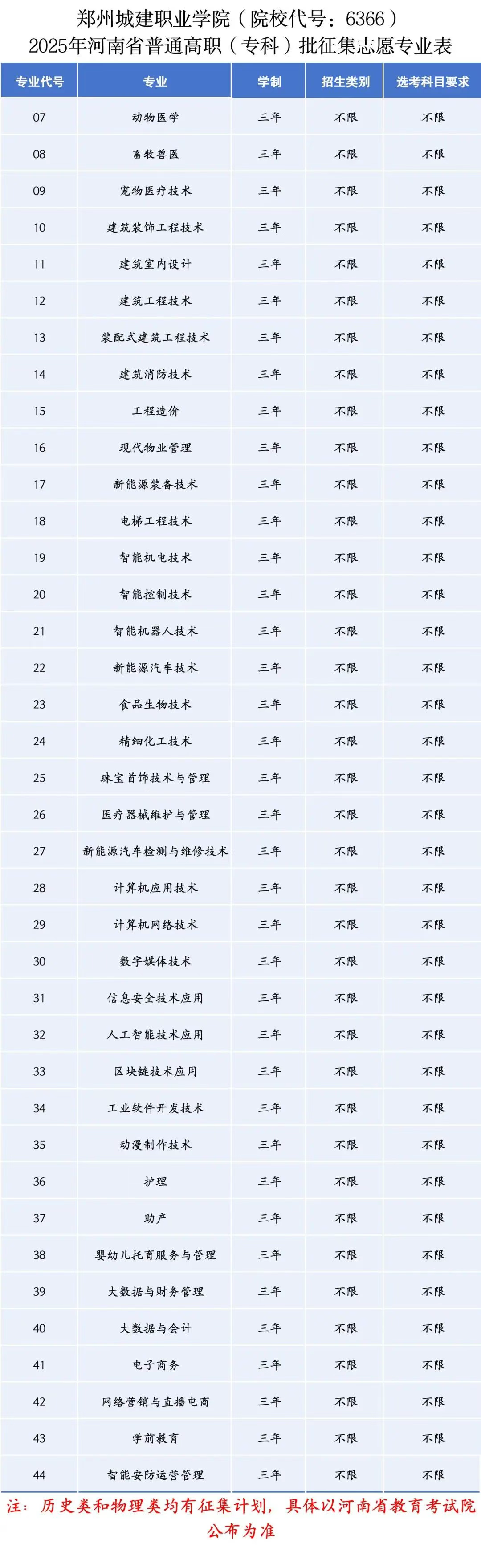 郑州城建职业学院（院校代号：6366）
2025年河南省普通高职（专科）批征集志愿专业表

| 专业代号 | 专业 | 学制 | 招生类别 | 选考科目要求 |
|---|---|---|---|---|
| 07 | 动物医学 | 三年 | 不限 | 不限 |
| 08 | 畜牧兽医 | 三年 | 不限 | 不限 |
| 09 | 宠物医疗技术 | 三年 | 不限 | 不限 |
| 10 | 建筑装饰工程技术 | 三年 | 不限 | 不限 |
| 11 | 建筑室内设计 | 三年 | 不限 | 不限 |
| 12 | 建筑工程技术 | 三年 | 不限 | 不限 |
| 13 | 装配式建筑工程技术 | 三年 | 不限 | 不限 |
| 14 | 建筑消防技术 | 三年 | 不限 | 不限 |
| 15 | 工程造价 | 三年 | 不限 | 不限 |
| 16 | 现代物业管理 | 三年 | 不限 | 不限 |
| 17 | 新能源装备技术 | 三年 | 不限 | 不限 |
| 18 | 电梯工程技术 | 三年 | 不限 | 不限 |
| 19 | 智能机电技术 | 三年 | 不限 | 不限 |
| 20 | 智能控制技术 | 三年 | 不限 | 不限 |
| 21 | 智能机器人技术 | 三年 | 不限 | 不限 |
| 22 | 新能源汽车技术 | 三年 | 不限 | 不限 |
| 23 | 食品生物技术 | 三年 | 不限 | 不限 |
| 24 | 精细化工技术 | 三年 | 不限 | 不限 |
| 25 | 珠宝首饰技术与管理 | 三年 | 不限 | 不限 |
| 26 | 医疗器械维护与管理 | 三年 | 不限 | 不限 |
| 27 | 新能源汽车检测与维修技术 | 三年 | 不限 | 不限 |
| 28 | 计算机应用技术 | 三年 | 不限 | 不限 |
| 29 | 计算机网络技术 | 三年 | 不限 | 不限 |
| 30 | 数字媒体技术 | 三年 | 不限 | 不限 |
| 31 | 信息安全技术应用 | 三年 | 不限 | 不限 |
| 32 | 人工智能技术应用 | 三年 | 不限 | 不限 |
| 33 | 区块链技术应用 | 三年 | 不限 | 不限 |
| 34 | 工业软件开发技术 | 三年 | 不限 | 不限 |
| 35 | 动漫制作技术 | 三年 | 不限 | 不限 |
| 36 | 护理 | 三年 | 不限 | 不限 |
| 37 | 助产 | 三年 | 不限 | 不限 |
| 38 | 婴幼儿托育服务与管理 | 三年 | 不限 | 不限 |
| 39 | 大数据与财务管理 | 三年 | 不限 | 不限 |
| 40 | 大数据与会计 | 三年 | 不限 | 不限 |
| 41 | 电子商务 | 三年 | 不限 | 不限 |
| 42 | 网络营销与直播电商 | 三年 | 不限 | 不限 |
| 43 | 学前教育 | 三年 | 不限 | 不限 |
| 44 | 智能安防运营管理 | 三年 | 不限 | 不限 |

注：历史类和物理类均有征集计划，具体以河南省教育考试院公布为准